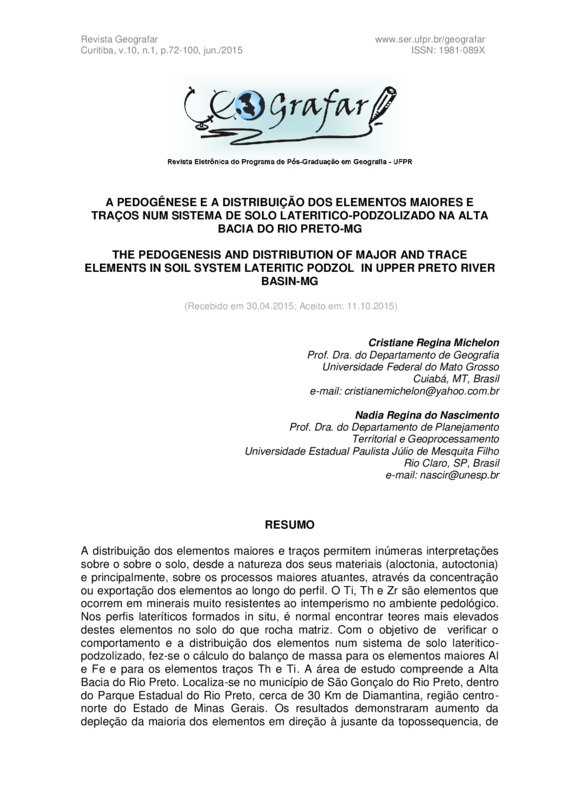 Revista Geografar
Curitiba, v.10, n.1, p.72-100, jun./2015

www.ser.ufpr.br/geografar
ISSN: 1981-089X

Geografar

Revista Eletrônica do Programa de Pós-Graduação em Geografia - UFPR

A PEDOGÊNESE E A DISTRIBUIÇÃO DOS ELEMENTOS MAIORES E TRAÇOS NUM SISTEMA DE SOLO LATERITICO-PODZOLIZADO NA ALTA BACIA DO RIO PRETO-MG

THE PEDOGENESIS AND DISTRIBUTION OF MAJOR AND TRACE ELEMENTS IN SOIL SYSTEM LATERITIC PODZOL IN UPPER PRETO RIVER BASIN-MG

(Recebido em 30.04.2015; Aceito em: 11.10.2015)

Cristiane Regina Michelon
Prof. Dra. do Departamento de Geografia
Universidade Federal do Mato Grosso
Cuiabá, MT, Brasil
e-mail: cristianemichelon@yahoo.com.br

Nadia Regina do Nascimento
Prof. Dra. do Departamento de Planejamento
Territorial e Geoprocessamento
Universidade Estadual Paulista Júlio de Mesquita Filho
Rio Claro, SP, Brasil
e-mail: nascir@unesp.br

RESUMO

A distribuição dos elementos maiores e traços permitem inúmeras interpretações sobre o sobre o solo, desde a natureza dos seus materiais (aloctonia, autoctonia) e principalmente, sobre os processos maiores atuantes, através da concentração ou exportação dos elementos ao longo do perfil. O Ti, Th e Zr são elementos que ocorrem em minerais muito resistentes ao intemperismo no ambiente pedológico. Nos perfis lateríticos formados in situ, é normal encontrar teores mais elevados destes elementos no solo do que rocha matriz. Com o objetivo de verificar o comportamento e a distribuição dos elementos num sistema de solo lateritico-podzolizado, fez-se o cálculo do balanço de massa para os elementos maiores Al e Fe e para os elementos traços Th e Ti. A área de estudo compreende a Alta Bacia do Rio Preto. Localiza-se no município de São Gonçalo do Rio Preto, dentro do Parque Estadual do Rio Preto, cerca de 30 Km de Diamantina, região centro-norte do Estado de Minas Gerais. Os resultados demonstraram aumento da depleção da maioria dos elementos em direção à jusante da topossequencia, de